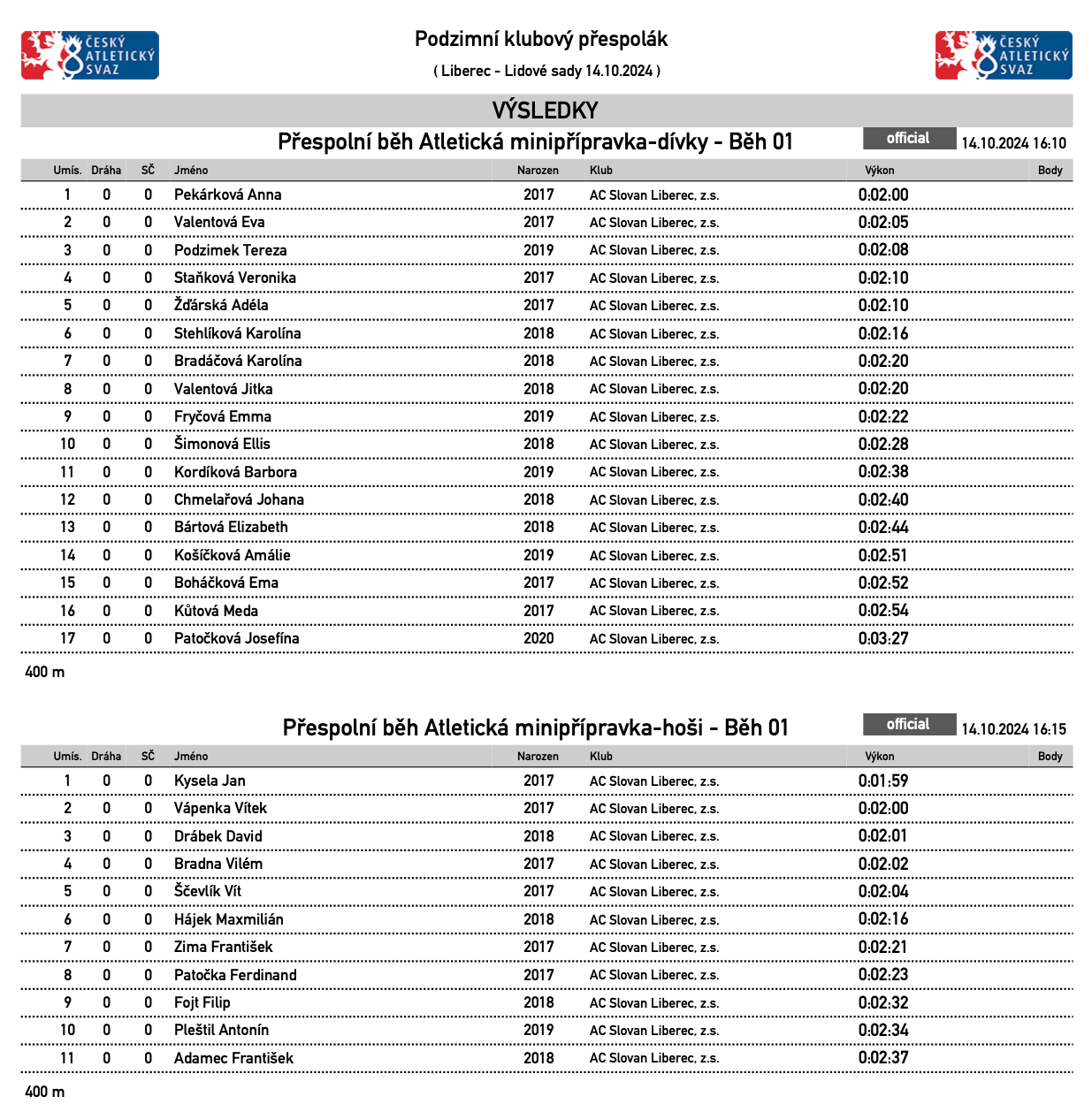 ČESKÝ ATLETICKÝ SVAZ

Podzimní klubový přespolák

( Liberec - Lidové sady 14.10.2024 )

ČESKÝ ATLETICKÝ SVAZ

VÝSLEDKY

Přespolní běh Atletická minipřípravka-dívky - Běh 01

official 14.10.2024 16:10

| Umís. | Dráha | SČ | Jméno | Narozen | Klub | Výkon | Body |
|---|---|---|---|---|---|---|---|
| 1 | 0 | 0 | Pekárková Anna | 2017 | AC Slovan Liberec, z.s. | 0:02:00 | |
| 2 | 0 | 0 | Valentová Eva | 2017 | AC Slovan Liberec, z.s. | 0:02:05 | |
| 3 | 0 | 0 | Podzimek Tereza | 2019 | AC Slovan Liberec, z.s. | 0:02:08 | |
| 4 | 0 | 0 | Staňková Veronika | 2017 | AC Slovan Liberec, z.s. | 0:02:10 | |
| 5 | 0 | 0 | Žďárská Adéla | 2017 | AC Slovan Liberec, z.s. | 0:02:10 | |
| 6 | 0 | 0 | Stehlíková Karolína | 2018 | AC Slovan Liberec, z.s. | 0:02:16 | |
| 7 | 0 | 0 | Bradáčová Karolína | 2018 | AC Slovan Liberec, z.s. | 0:02:20 | |
| 8 | 0 | 0 | Valentová Jitka | 2018 | AC Slovan Liberec, z.s. | 0:02:20 | |
| 9 | 0 | 0 | Fryčová Emma | 2019 | AC Slovan Liberec, z.s. | 0:02:22 | |
| 10 | 0 | 0 | Šimonová Ellis | 2018 | AC Slovan Liberec, z.s. | 0:02:28 | |
| 11 | 0 | 0 | Kordíková Barbora | 2019 | AC Slovan Liberec, z.s. | 0:02:38 | |
| 12 | 0 | 0 | Chmelařová Johana | 2018 | AC Slovan Liberec, z.s. | 0:02:40 | |
| 13 | 0 | 0 | Bártová Elizabeth | 2018 | AC Slovan Liberec, z.s. | 0:02:44 | |
| 14 | 0 | 0 | Košíčková Amálie | 2019 | AC Slovan Liberec, z.s. | 0:02:51 | |
| 15 | 0 | 0 | Boháčková Ema | 2017 | AC Slovan Liberec, z.s. | 0:02:52 | |
| 16 | 0 | 0 | Kůtová Meda | 2017 | AC Slovan Liberec, z.s. | 0:02:54 | |
| 17 | 0 | 0 | Patočková Josefína | 2020 | AC Slovan Liberec, z.s. | 0:03:27 | |

400 m

Přespolní běh Atletická minipřípravka-hoši - Běh 01

official 14.10.2024 16:15

| Umís. | Dráha | SČ | Jméno | Narozen | Klub | Výkon | Body |
|---|---|---|---|---|---|---|---|
| 1 | 0 | 0 | Kysela Jan | 2017 | AC Slovan Liberec, z.s. | 0:01:59 | |
| 2 | 0 | 0 | Vápenka Vítek | 2017 | AC Slovan Liberec, z.s. | 0:02:00 | |
| 3 | 0 | 0 | Drábek David | 2018 | AC Slovan Liberec, z.s. | 0:02:01 | |
| 4 | 0 | 0 | Bradna Vilém | 2017 | AC Slovan Liberec, z.s. | 0:02:02 | |
| 5 | 0 | 0 | Ščevlík Vít | 2017 | AC Slovan Liberec, z.s. | 0:02:04 | |
| 6 | 0 | 0 | Hájek Maxmilián | 2018 | AC Slovan Liberec, z.s. | 0:02:16 | |
| 7 | 0 | 0 | Zima František | 2017 | AC Slovan Liberec, z.s. | 0:02:21 | |
| 8 | 0 | 0 | Patočka Ferdinand | 2017 | AC Slovan Liberec, z.s. | 0:02:23 | |
| 9 | 0 | 0 | Fojt Filip | 2018 | AC Slovan Liberec, z.s. | 0:02:32 | |
| 10 | 0 | 0 | Pleštil Antonín | 2019 | AC Slovan Liberec, z.s. | 0:02:34 | |
| 11 | 0 | 0 | Adamec František | 2018 | AC Slovan Liberec, z.s. | 0:02:37 | |

400 m